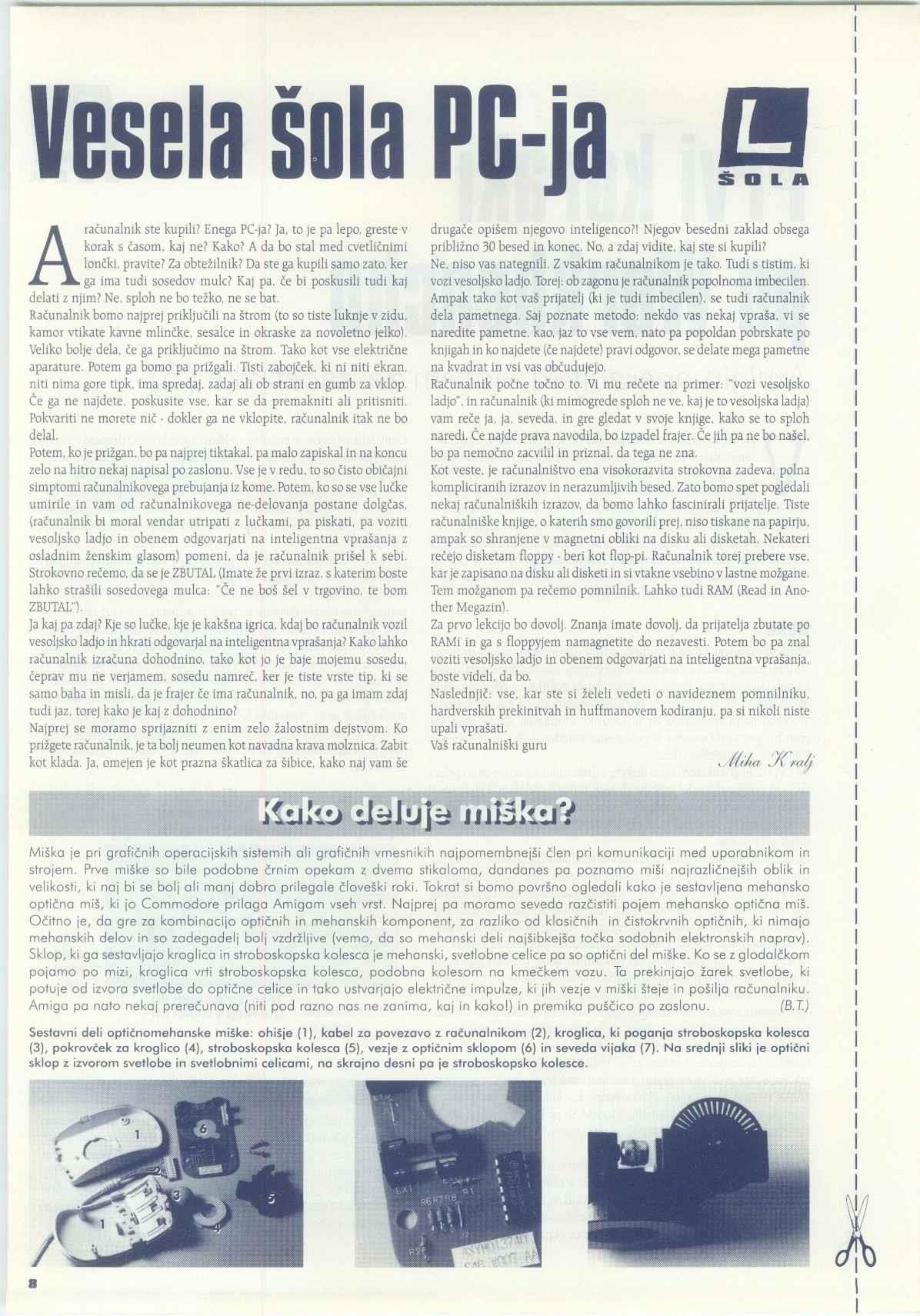 Vesela šola PC-ja

L
ŠOLA

A računalnik ste kupili? Enega PC-ja? Ja, to je pa lepo, greste v korak s časom, kaj ne? Kako? A da bo stal med cvetličnimi lončki, pravite? Za obtežilnik? Da ste ga kupili samo zato, ker ga ima tudi sosedov mulc? Kaj pa, če bi poskusili tudi kaj delati z njim? Ne, sploh ne bo težko, ne se bat.

Računalnik bomo najprej priključili na štrom (to so tiste luknje v zidu, kamor vtikate kavne mlinčke, sesalce in okraske za novoletno jelko). Veliko bolje dela, če ga priključimo na štrom. Tako kot vse električne aparature. Potem ga bomo pa prižgali. Tisti zabojček, ki ni niti ekran, niti nima gore tipk, ima spredaj, zadaj ali ob strani en gumb za vklop. Če ga ne najdete, poskusite vse, kar se da premakniti ali pritisniti. Pokvariti ne morete nič - dokler ga ne vklopite, računalnik itak ne bo delal.

Potem, ko je prižgan, bo pa najprej tiktakal, pa malo zapiskal in na koncu zelo na hitro nekaj napisal po zaslonu. Vse je v redu, to so čisto običajni simptomi računalnikovega prebujanja iz kome. Potem, ko so se vse lučke umirile in vam od računalnikovega ne-delovanja postane dolgčas, (računalnik bi moral vendar utripati z lučkami, pa piskati, pa voziti vesoljsko ladjo in obenem odgovarjati na inteligentna vprašanja z osladnim ženskim glasom) pomeni, da je računalnik prišel k sebi. Strokovno rečemo, da se je ZBUTAL (Imate že prvi izraz, s katerim boste lahko strašili sosedovega mulca: "Če ne boš šel v trgovino, te bom ZBUTAL").

Ja kaj pa zdaj? Kje so lučke, kje je kakšna igrica, kdaj bo računalnik vozil vesoljsko ladjo in hkrati odgovarjal na inteligentna vprašanja? Kako lahko računalnik izračuna dohodnino, tako kot jo je baje mojemu sosedu, čeprav mu ne verjamem, sosedu namreč, ker je tiste vrste tip, ki se samo baha in misli, da je frajer če ima računalnik, no, pa ga imam zdaj tudi jaz, torej kako je kaj z dohodnino?

Najprej se moramo sprijazniti z enim zelo žalostnim dejstvom. Ko prižgete računalnik, je ta bolj neumen kot navadna krava molznica. Zabit kot klada. Ja, omejen je kot prazna škatlica za šibice, kako naj vam še drugače opišem njegovo inteligenco?! Njegov besedni zaklad obsega približno 30 besed in konec. No, a zdaj vidite, kaj ste si kupili?

Ne, niso vas nategnili. Z vsakim računalnikom je tako. Tudi s tistim, ki vozi vesoljsko ladjo. Torej: ob zagonu je računalnik popolnoma imbecilen. Ampak tako kot vaš prijatelj (ki je tudi imbecilen), se tudi računalnik dela pametnega. Saj poznate metodo: nekdo vas nekaj vpraša, vi se naredite pametne, kao, jaz to vse vem, nato pa popoldan pobrskate po knjigah in ko najdete (če najdete) pravi odgovor, se delate mega pametne na kvadrat in vsi vas občudujejo.

Računalnik počne točno to. Vi mu rečete na primer: "vozi vesoljsko ladjo", in računalnik (ki mimogrede sploh ne ve, kaj je to vesoljska ladja) vam reče ja, ja, seveda, in gre gledat v svoje knjige, kako se to sploh naredi. Če najde prava navodila, bo izpadel frajer. Če jih pa ne bo našel, bo pa nemočno zacvilil in priznal, da tega ne zna.

Kot veste, je računalništvo ena visokorazvita strokovna zadeva, polna kompliciranih izrazov in nerazumljivih besed. Zato bomo spet pogledali nekaj računalniških izrazov, da bomo lahko fascinirali prijatelje. Tiste računalniške knjige, o katerih smo govorili prej, niso tiskane na papirju, ampak so shranjene v magnetni obliki na disku ali disketah. Nekateri rečejo disketam floppy - beri kot flop-pi. Računalnik torej prebere vse, kar je zapisano na disku ali disketi in si vtakne vsebino v lastne možgane. Tem možganom pa rečemo pomnilnik. Lahko tudi RAM (Read in Another Megazin).

Za prvo lekcijo bo dovolj. Znanja imate dovolj, da prijatelja zbutate po RAMi in ga s floppyjem namagnetite do nezavesti. Potem bo pa znal voziti vesoljsko ladjo in obenem odgovarjati na inteligentna vprašanja, boste videli, da bo.

Naslednjič: vse, kar ste si želeli vedeti o navideznem pomnilniku, hardverskih prekinitvah in huffmanovem kodiranju, pa si nikoli niste upali vprašati.

Vaš računalniški guru

Miha Kralj

Kako deluje miška?

Miška je pri grafičnih operacijskih sistemih ali grafičnih vmesnikih najpomembnejši člen pri komunikaciji med uporabnikom in strojem. Prve miške so bile podobne črnim opekam z dvema stikaloma, dandanes pa poznamo miši najrazličnejših oblik in velikosti, ki naj bi se bolj ali manj dobro prilegale človeški roki. Tokrat si bomo površno ogledali kako je sestavljena mehansko optična miš, ki jo Commodore prilaga Amigam vseh vrst. Najprej pa moramo seveda razčistiti pojem mehansko optična miš. Očitno je, da gre za kombinacijo optičnih in mehanskih komponent, za razliko od klasičnih in čistokrvnih optičnih, ki nimajo mehanskih delov in so zadegadelj bolj vzdržljive (vemo, da so mehanski deli najšibkejša točka sodobnih elektronskih naprav). Sklop, ki ga sestavljajo kroglica in stroboskopska kolesca je mehanski, svetlobne celice pa so optični del miške. Ko se z glodalčkom pojamo po mizi, kroglica vrti stroboskopska kolesca, podobna kolesom na kmečkem vozu. Ta prekinjajo žarek svetlobe, ki potuje od izvora svetlobe do optične celice in tako ustvarjajo električne impulze, ki jih vezje v miški šteje in pošilja računalniku. Amiga pa nato nekaj preračunava (niti pod razno nas ne zanima, kaj in kako!) in premika puščico po zaslonu. (B.T.)

Sestavni deli optičnomehanske miške: ohišje (1), kabel za povezavo z računalnikom (2), kroglica, ki poganja stroboskopska kolesca (3), pokrovček za kroglico (4), stroboskopska kolesca (5), vezje z optičnim sklopom (6) in seveda vijaka (7). Na srednji sliki je optični sklop z izvorom svetlobe in svetlobnimi celicami, na skrajno desni pa je stroboskopsko kolesce.

1
6
3
5
1
4

8